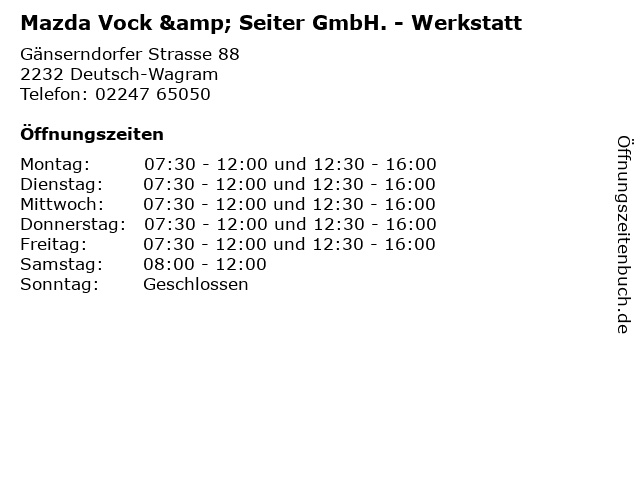 Mazda Vock &amp; Seiter GmbH. - Werkstatt

Gänserndorfer Strasse 88
2232 Deutsch-Wagram
Telefon: 02247 65050

Öffnungszeiten

Montag: 07:30 - 12:00 und 12:30 - 16:00
Dienstag: 07:30 - 12:00 und 12:30 - 16:00
Mittwoch: 07:30 - 12:00 und 12:30 - 16:00
Donnerstag: 07:30 - 12:00 und 12:30 - 16:00
Freitag: 07:30 - 12:00 und 12:30 - 16:00
Samstag: 08:00 - 12:00
Sonntag: Geschlossen

Öffnungszeitenbuch.de